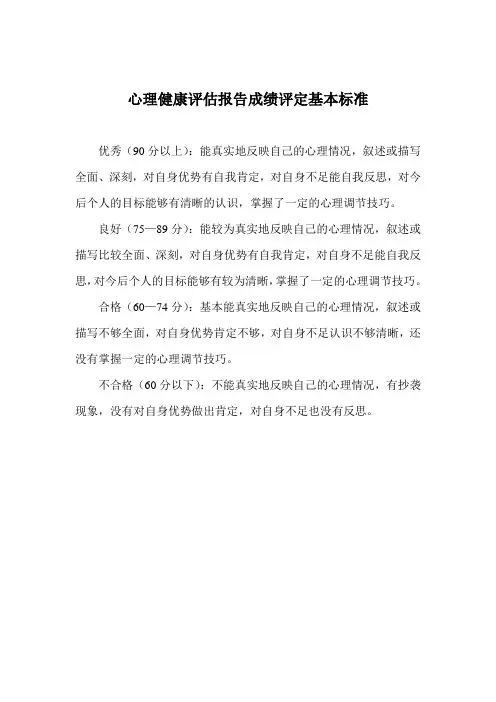 心理健康评估报告成绩评定基本标准

优秀（90分以上）：能真实地反映自己的心理情况，叙述或描写全面、深刻，对自身优势有自我肯定，对自身不足能自我反思，对今后个人的目标能够有清晰的认识，掌握了一定的心理调节技巧。

良好（75—89分）：能较为真实地反映自己的心理情况，叙述或描写比较全面、深刻，对自身优势有自我肯定，对自身不足能自我反思，对今后个人的目标能够有较为清晰，掌握了一定的心理调节技巧。

合格（60—74分）：基本能真实地反映自己的心理情况，叙述或描写不够全面，对自身优势肯定不够，对自身不足认识不够清晰，还没有掌握一定的心理调节技巧。

不合格（60分以下）：不能真实地反映自己的心理情况，有抄袭现象，没有对自身优势做出肯定，对自身不足也没有反思。